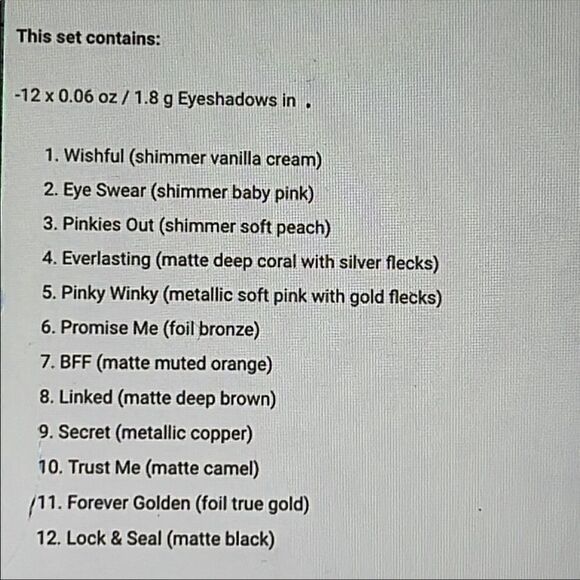 This set contains:

-12 x 0.06 oz / 1.8 g Eyeshadows in .

1. Wishful (shimmer vanilla cream)
2. Eye Swear (shimmer baby pink)
3. Pinkies Out (shimmer soft peach)
4. Everlasting (matte deep coral with silver flecks)
5. Pinky Winky (metallic soft pink with gold flecks)
6. Promise Me (foil bronze)
7. BFF (matte muted orange)
8. Linked (matte deep brown)
9. Secret (metallic copper)
10. Trust Me (matte camel)
11. Forever Golden (foil true gold)
12. Lock & Seal (matte black)